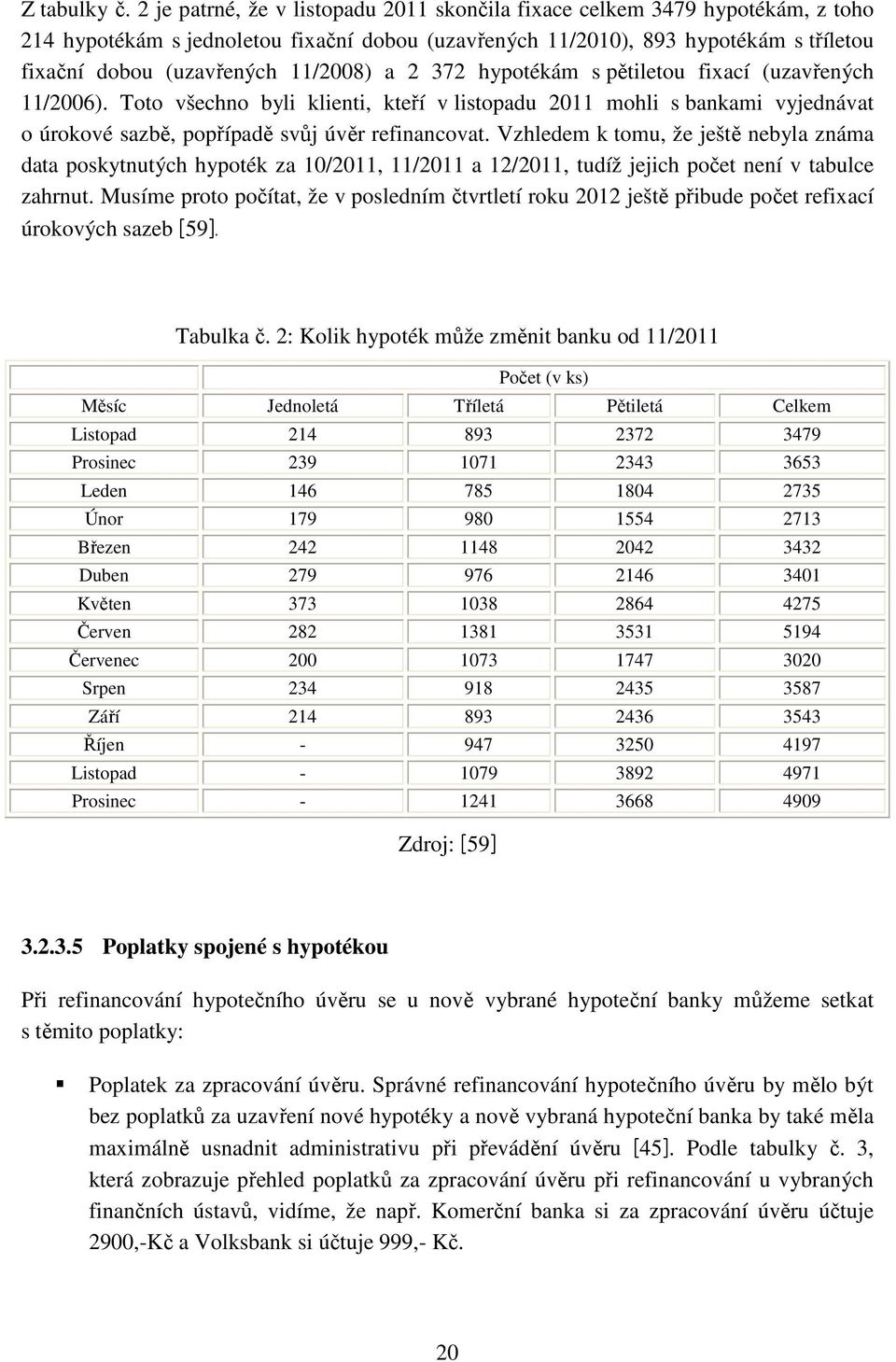 Z tabulky č. 2 je patrné, že v listopadu 2011 skončila fixace celkem 3479 hypotékám, z toho 214 hypotékám s jednoletou fixační dobou (uzavřených 11/2010), 893 hypotékám s tříletou fixační dobou (uzavřených 11/2008) a 2 372 hypotékám s pětiletou fixací (uzavřených 11/2006). Toto všechno byli klienti, kteří v listopadu 2011 mohli s bankami vyjednávat o úrokové sazbě, popřípadě svůj úvěr refinancovat. Vzhledem k tomu, že ještě nebyla známa data poskytnutých hypoték za 10/2011, 11/2011 a 12/2011, tudíž jejich počet není v tabulce zahrnut. Musíme proto počítat, že v posledním čtvrtletí roku 2012 ještě přibude počet refixací úrokových sazeb [59].

Tabulka č. 2: Kolik hypoték může změnit banku od 11/2011

| | Počet (v ks) | | | |
|---|---|---|---|---|
| Měsíc | Jednoletá | Tříletá | Pětiletá | Celkem |
| Listopad | 214 | 893 | 2372 | 3479 |
| Prosinec | 239 | 1071 | 2343 | 3653 |
| Leden | 146 | 785 | 1804 | 2735 |
| Únor | 179 | 980 | 1554 | 2713 |
| Březen | 242 | 1148 | 2042 | 3432 |
| Duben | 279 | 976 | 2146 | 3401 |
| Květen | 373 | 1038 | 2864 | 4275 |
| Červen | 282 | 1381 | 3531 | 5194 |
| Červenec | 200 | 1073 | 1747 | 3020 |
| Srpen | 234 | 918 | 2435 | 3587 |
| Září | 214 | 893 | 2436 | 3543 |
| Říjen | - | 947 | 3250 | 4197 |
| Listopad | - | 1079 | 3892 | 4971 |
| Prosinec | - | 1241 | 3668 | 4909 |

Zdroj: [59]

3.2.3.5 Poplatky spojené s hypotékou

Při refinancování hypotečního úvěru se u nově vybrané hypoteční banky můžeme setkat s těmito poplatky:

Poplatek za zpracování úvěru. Správné refinancování hypotečního úvěru by mělo být bez poplatků za uzavření nové hypotéky a nově vybraná hypoteční banka by také měla maximálně usnadnit administrativu při převádění úvěru [45]. Podle tabulky č. 3, která zobrazuje přehled poplatků za zpracování úvěru při refinancování u vybraných finančních ústavů, vidíme, že např. Komerční banka si za zpracování úvěru účtuje 2900,-Kč a Volksbank si účtuje 999,- Kč.

20